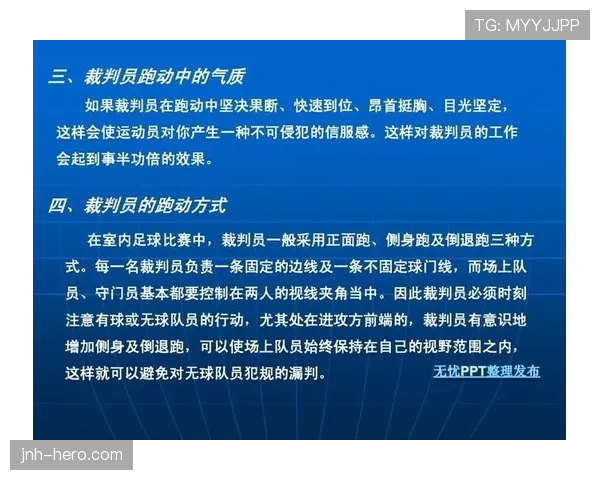 TG: MYYJJPP

三、裁判员跑动中的气质

如果裁判员在跑动中坚决果断、快速到位、昂首挺胸、目光坚定，这样会使运动员对你产生一种不可侵犯的信服感。这样对裁判员的工作会起到事半功倍的效果。

四、裁判员的跑动方式

在室内足球比赛中，裁判员一般采用正面跑、侧身跑及倒退跑三种方式。每一名裁判员负责一条固定的边线及一条不固定球门线，而场上队员、守门员基本都要控制在两人的视线夹角当中。因此裁判员必须时刻注意有球或无球队员的行动，尤其处在进攻方前端的，裁判员有意识地增加侧身及倒退跑，可以使场上队员始终保持在自己的视野范围之内，这样就可以避免对无球队员犯规的漏判。

无忧PPT整理发布

jnh-hero.com